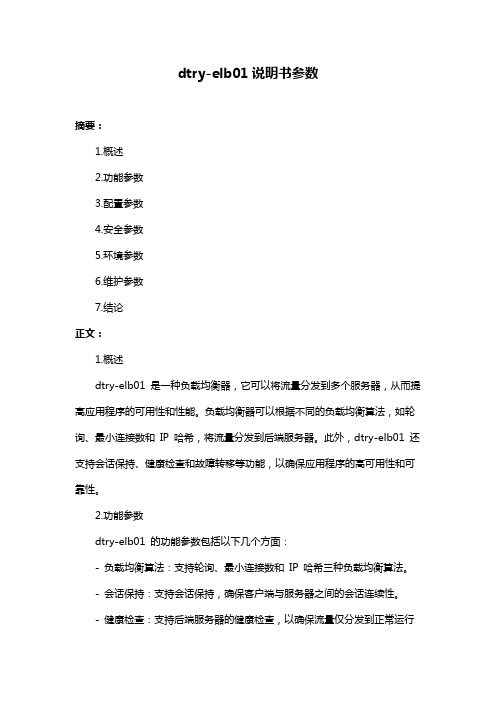 dtry-elb01 说明书参数

摘要：

1.概述

2.功能参数

3.配置参数

4.安全参数

5.环境参数

6.维护参数

7.结论

正文：

1.概述

dtry-elb01 是一种负载均衡器，它可以将流量分发到多个服务器，从而提高应用程序的可用性和性能。负载均衡器可以根据不同的负载均衡算法，如轮询、最小连接数和 IP 哈希，将流量分发到后端服务器。此外，dtry-elb01 还支持会话保持、健康检查和故障转移等功能，以确保应用程序的高可用性和可靠性。

2.功能参数

dtry-elb01 的功能参数包括以下几个方面：

- 负载均衡算法：支持轮询、最小连接数和 IP 哈希三种负载均衡算法。

- 会话保持：支持会话保持，确保客户端与服务器之间的会话连续性。

- 健康检查：支持后端服务器的健康检查，以确保流量仅分发到正常运行